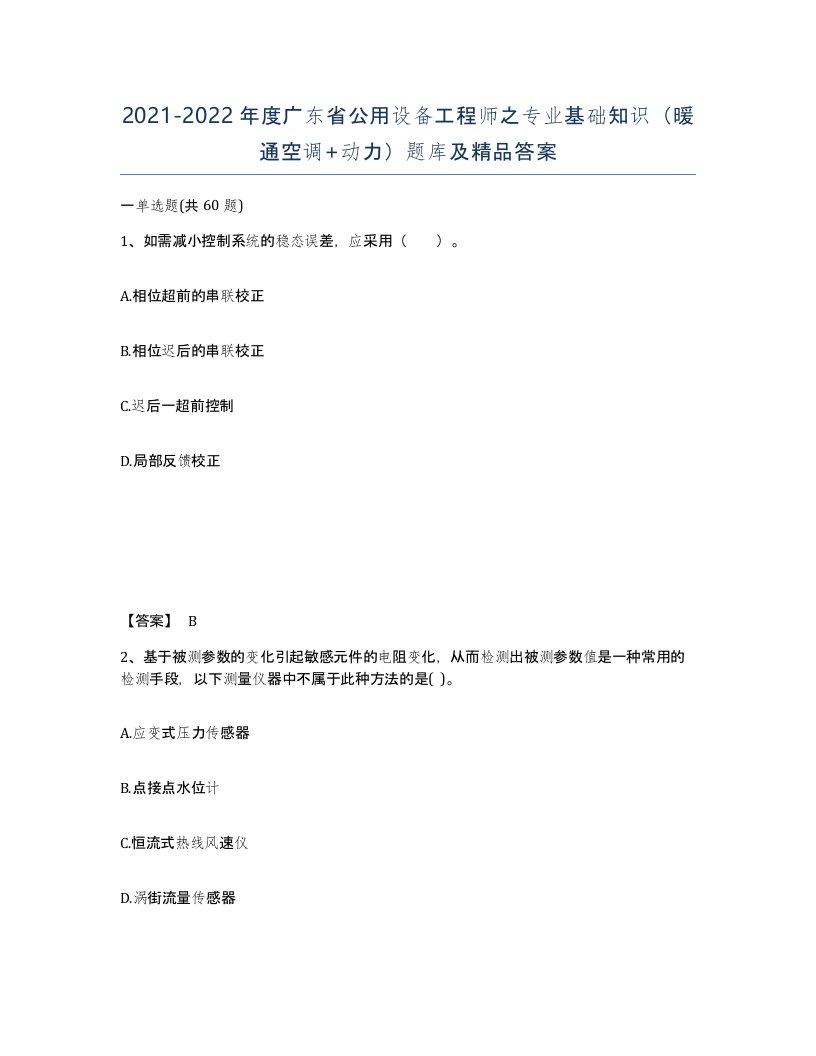 2021-2022年度广东省公用设备工程师之专业基础知识（暖通空调+动力）题库及精品答案

一单选题(共 60 题)

1、如需减小控制系统的稳态误差，应采用（　　）。

A.相位超前的串联校正

B.相位迟后的串联校正

C.迟后一超前控制

D.局部反馈校正

【答案】 B

2、基于被测参数的变化引起敏感元件的电阻变化，从而检测出被测参数值是一种常用的检测手段，以下测量仪器中不属于此种方法的是( )。

A.应变式压力传感器

B.点接点水位计

C.恒流式热线风速仪

D.涡街流量传感器